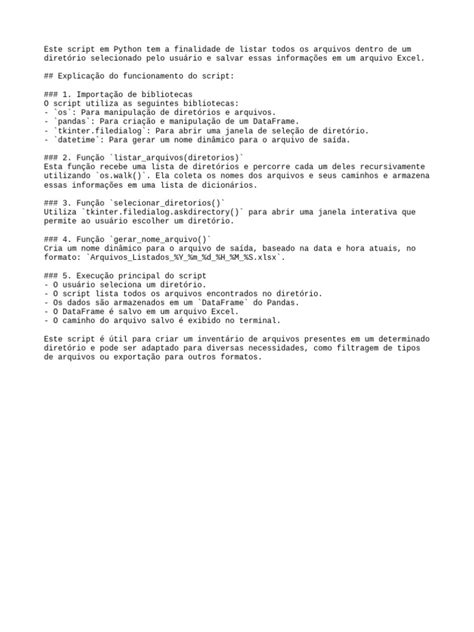 Este script em Python tem a finalidade de listar todos os arquivos dentro de um diretório selecionado pelo usuário e salvar essas informações em um arquivo Excel.

## Explicação do funcionamento do script:

### 1. Importação de bibliotecas
O script utiliza as seguintes bibliotecas:
- `os`: Para manipulação de diretórios e arquivos.
- `pandas`: Para criação e manipulação de um DataFrame.
- `tkinter.filedialog`: Para abrir uma janela de seleção de diretório.
- `datetime`: Para gerar um nome dinâmico para o arquivo de saída.

### 2. Função `listar_arquivos(diretorios)`
Esta função recebe uma lista de diretórios e percorre cada um deles recursivamente utilizando `os.walk()`. Ela coleta os nomes dos arquivos e seus caminhos e armazena essas informações em uma lista de dicionários.

### 3. Função `selecionar_diretorios()`
Utiliza `tkinter.filedialog.askdirectory()` para abrir uma janela interativa que permite ao usuário escolher um diretório.

### 4. Função `gerar_nome_arquivo()`
Cria um nome dinâmico para o arquivo de saída, baseado na data e hora atuais, no formato: `Arquivos_Listados_%Y_%m_%d_%H_%M_%S.xlsx`.

### 5. Execução principal do script
- O usuário seleciona um diretório.
- O script lista todos os arquivos encontrados no diretório.
- Os dados são armazenados em um `DataFrame` do Pandas.
- O DataFrame é salvo em um arquivo Excel.
- O caminho do arquivo salvo é exibido no terminal.

Este script é útil para criar um inventário de arquivos presentes em um determinado diretório e pode ser adaptado para diversas necessidades, como filtragem de tipos de arquivos ou exportação para outros formatos.